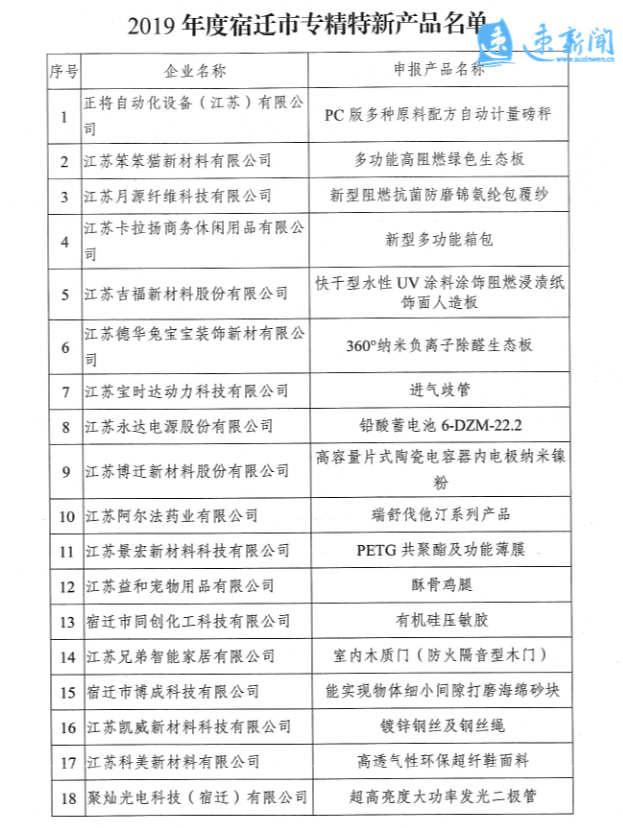 2019 年度宿迁市专精特新产品名单

速新闻 www.suxinwen.cn

| 序号 | 企业名称 | 申报产品名称 |
|---|---|---|
| 1 | 正将自动化设备（江苏）有限公司 | PC 版多种原料配方自动计量磅秤 |
| 2 | 江苏笨笨猫新材料有限公司 | 多功能高阻燃绿色生态板 |
| 3 | 江苏月源纤维科技有限公司 | 新型阻燃抗菌防磨锦氨纶包覆纱 |
| 4 | 江苏卡拉扬商务休闲用品有限公司 | 新型多功能箱包 |
| 5 | 江苏吉福新材料股份有限公司 | 快干型水性 UV 涂料涂饰阻燃浸渍纸饰面人造板 |
| 6 | 江苏德华兔宝宝装饰新材有限公司 | 360°纳米负离子除醛生态板 |
| 7 | 江苏宝时达动力科技有限公司 | 进气歧管 |
| 8 | 江苏永达电源股份有限公司 | 铅酸蓄电池 6-DZM-22.2 |
| 9 | 江苏博迁新材料股份有限公司 | 高容量片式陶瓷电容器内电极纳米镍粉 |
| 10 | 江苏阿尔法药业有限公司 | 瑞舒伐他汀系列产品 |
| 11 | 江苏景宏新材料科技有限公司 | PETG 共聚酯及功能薄膜 |
| 12 | 江苏益和宠物用品有限公司 | 酥骨鸡腿 |
| 13 | 宿迁市同创化工科技有限公司 | 有机硅压敏胶 |
| 14 | 江苏兄弟智能家居有限公司 | 室内木质门（防火隔音型木门） |
| 15 | 宿迁市博成科技有限公司 | 能实现物体细小间隙打磨海绵砂块 |
| 16 | 江苏凯威新材料科技有限公司 | 镀锌钢丝及钢丝绳 |
| 17 | 江苏科美新材料有限公司 | 高透气性环保超纤鞋面料 |
| 18 | 聚灿光电科技（宿迁）有限公司 | 超高亮度大功率发光二极管 |